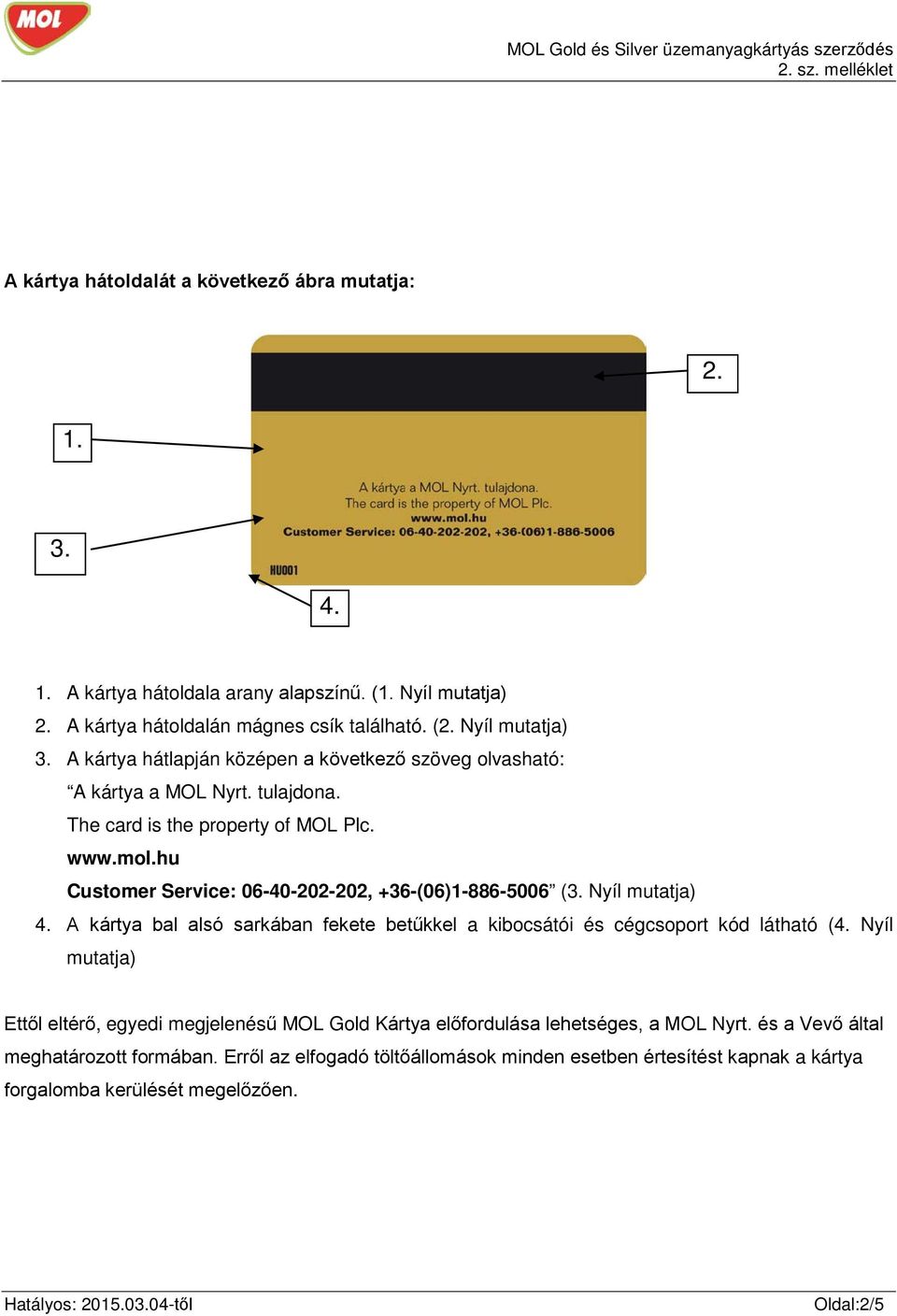 MOL

MOL Gold és Silver üzemanyagkártyás szerződés
2. sz. melléklet

A kártya hátoldalát a következő ábra mutatja:

2.

1.

A kártya a MOL Nyrt. tulajdona.
The card is the property of MOL Plc.
www.mol.hu
Customer Service: 06-40-202-202, +36-(06)1-886-5006

3.

HU001

4.

1. A kártya hátoldala arany alapszínű. (1. Nyíl mutatja)
2. A kártya hátoldalán mágnes csík található. (2. Nyíl mutatja)
3. A kártya hátlapján középen a következő szöveg olvasható:
“A kártya a MOL Nyrt. tulajdona.
The card is the property of MOL Plc.
www.mol.hu
Customer Service: 06-40-202-202, +36-(06)1-886-5006” (3. Nyíl mutatja)
4. A kártya bal alsó sarkában fekete betűkkel a kibocsátói és cégcsoport kód látható (4. Nyíl mutatja)

Ettől eltérő, egyedi megjelenésű MOL Gold Kártya előfordulása lehetséges, a MOL Nyrt. és a Vevő által meghatározott formában. Erről az elfogadó töltőállomások minden esetben értesítést kapnak a kártya forgalomba kerülését megelőzően.

Hatályos: 2015.03.04-től
Oldal:2/5